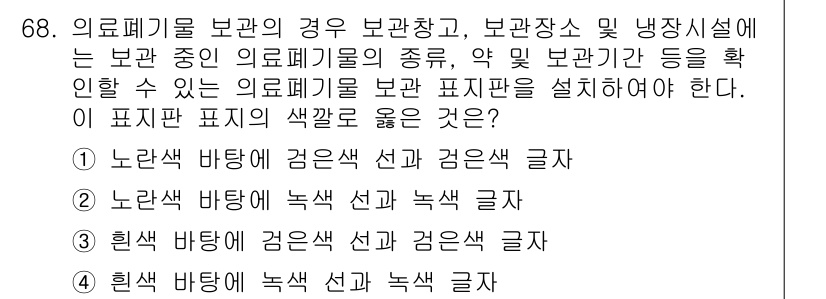 68. 의료폐기물 보관의 경우 보관창고, 보관장소 및 냉장시설에는 보관 중인 의료폐기물의 종류, 약 및 보관기간 등을 확인할 수 있는 의료폐기물 보관 표지판을 설치하여야 한다. 이 표지판 표지의 색깔로 옳은 것은?

① 노란색 바탕에 검은색 선과 검은색 글자

② 노란색 바탕에 녹색 선과 녹색 글자

③ 흰색 바탕에 검은색 선과 검은색 글자

④ 흰색 바탕에 녹색 선과 녹색 글자